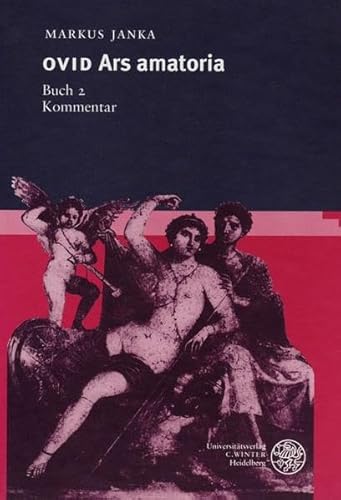 MARKUS JANKA

OVID Ars amatoria

Buch 2
Kommentar

Universitätsverlag
C. WINTER
Heidelberg